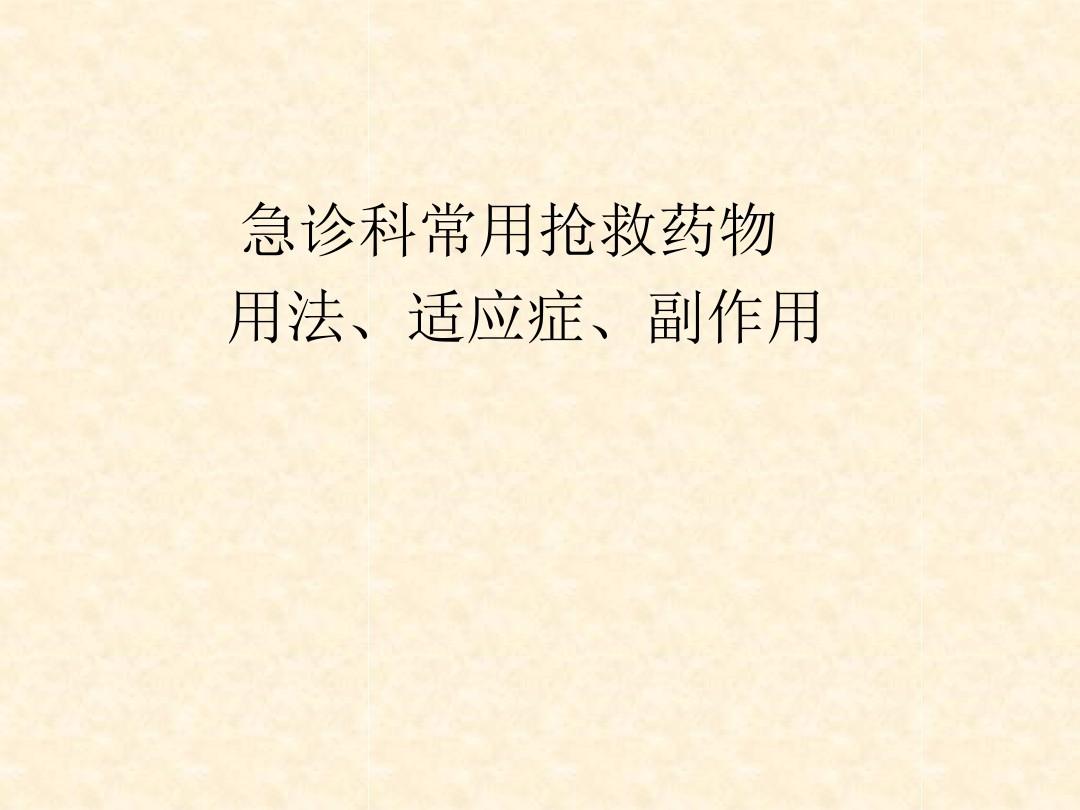 急诊科常用抢救药物
用法、适应症、副作用